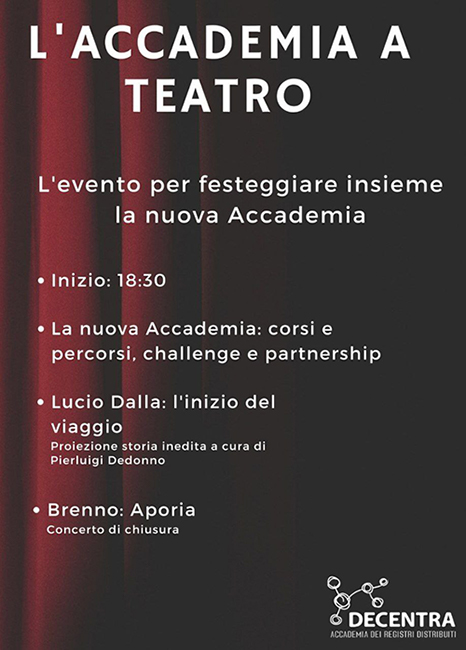 L'ACCADEMIA A TEATRO

L'evento per festeggiare insieme la nuova Accademia

• Inizio: 18:30

• La nuova Accademia: corsi e percorsi, challenge e partnership

• Lucio Dalla: l'inizio del viaggio
Proiezione storia inedita a cura di Pierluigi Dedonno

• Brenno: Aporia
Concerto di chiusura

DECENTRA
ACCADEMIA DEI REGISTRI DISTRIBUITI